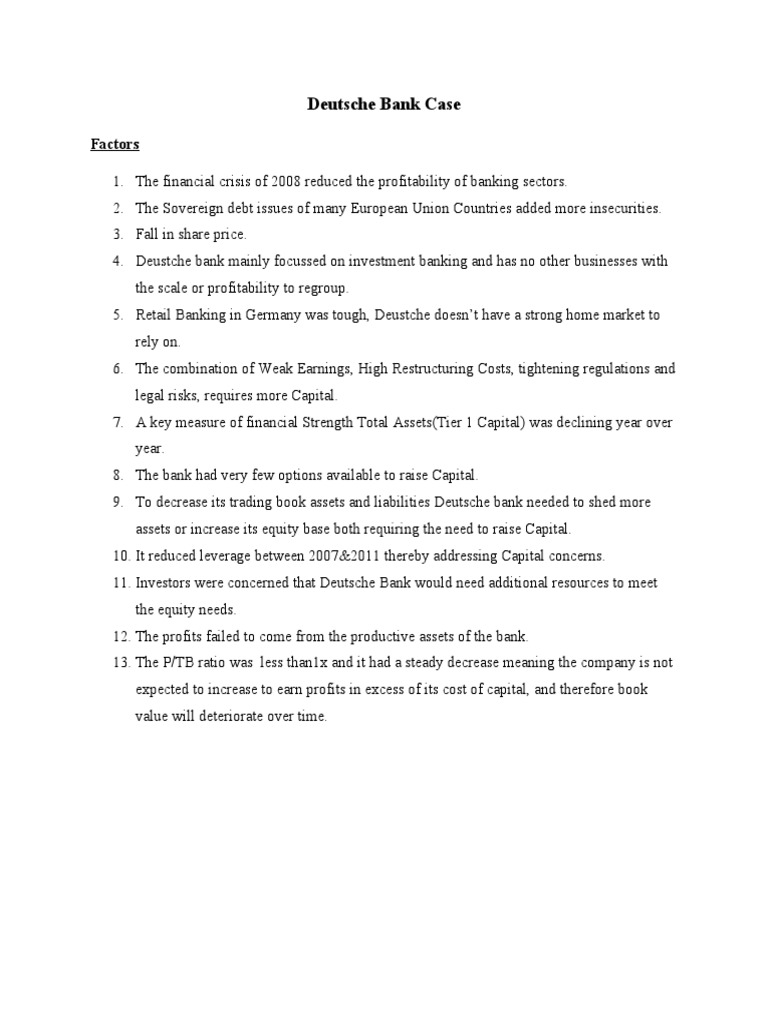 Deutsche Bank Case

Factors

1. The financial crisis of 2008 reduced the profitability of banking sectors.
2. The Sovereign debt issues of many European Union Countries added more insecurities.
3. Fall in share price.
4. Deustche bank mainly focussed on investment banking and has no other businesses with the scale or profitability to regroup.
5. Retail Banking in Germany was tough, Deustche doesn't have a strong home market to rely on.
6. The combination of Weak Earnings, High Restructuring Costs, tightening regulations and legal risks, requires more Capital.
7. A key measure of financial Strength Total Assets(Tier 1 Capital) was declining year over year.
8. The bank had very few options available to raise Capital.
9. To decrease its trading book assets and liabilities Deutsche bank needed to shed more assets or increase its equity base both requiring the need to raise Capital.
10. It reduced leverage between 2007&2011 thereby addressing Capital concerns.
11. Investors were concerned that Deutsche Bank would need additional resources to meet the equity needs.
12. The profits failed to come from the productive assets of the bank.
13. The P/TB ratio was less than1x and it had a steady decrease meaning the company is not expected to increase to earn profits in excess of its cost of capital, and therefore book value will deteriorate over time.